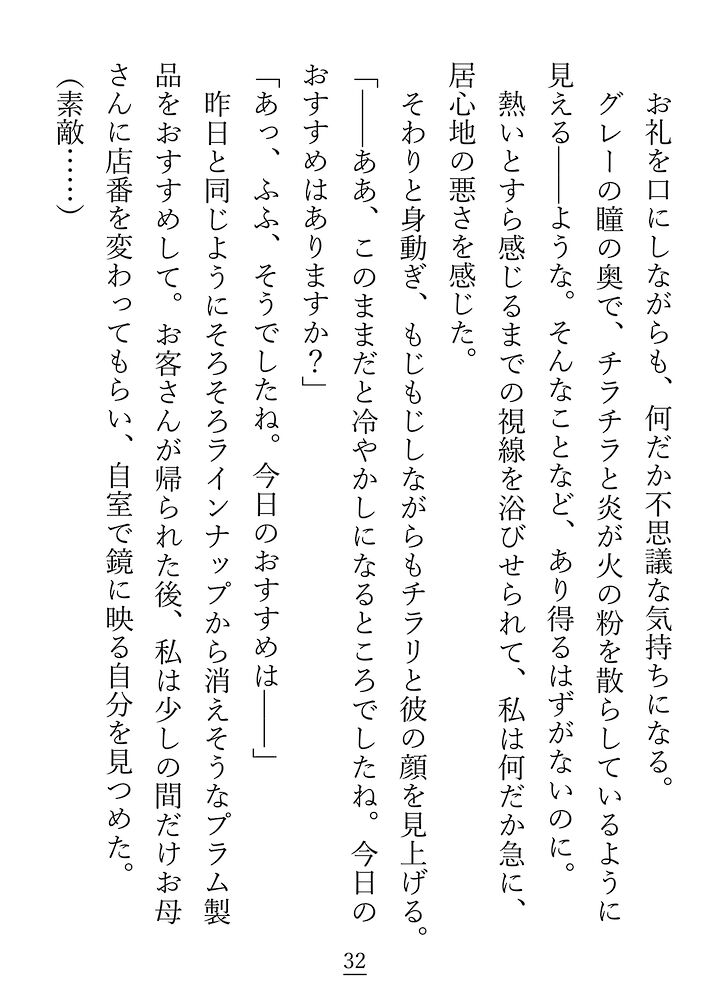 お礼を口にしながらも、何だか不思議な気持ちになる。
グレーの瞳の奥で、チラチラと炎が火の粉を散らしているように見える――ような。そんなことなど、あり得るはずがないのに。
熱いとすら感じるまでの視線を浴びせられて、私は何だか急に、居心地の悪さを感じた。
そわりと身動ぎ、もじもじしながらもチラリと彼の顔を見上げる。
「――ああ、このままだと冷やかしになるところでしたね。今日のおすすめはありますか？」
「あっ、ふふ、そうでしたね。今日のおすすめは――」
昨日と同じようにそろそろラインナップから消えそうなプラム製品をおすすめして。お客さんが帰られた後、私は少しの間だけお母さんに店番を変わってもらい、自室で鏡に映る自分を見つめた。
（素敵……）

32